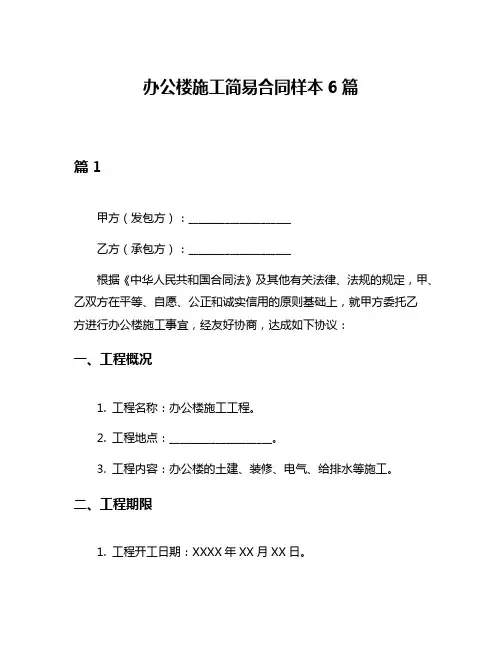 办公楼施工简易合同样本 6 篇

篇 1

甲方（发包方）：__________________

乙方（承包方）：__________________

根据《中华人民共和国合同法》及其他有关法律、法规的规定，甲、乙双方在平等、自愿、公正和诚实信用的原则基础上，就甲方委托乙方进行办公楼施工事宜，经友好协商，达成如下协议：

一、工程概况

1. 工程名称：办公楼施工工程。

2. 工程地点：__________________。

3. 工程内容：办公楼的土建、装修、电气、给排水等施工。

二、工程期限

1. 工程开工日期：XXXX 年 XX 月 XX 日。